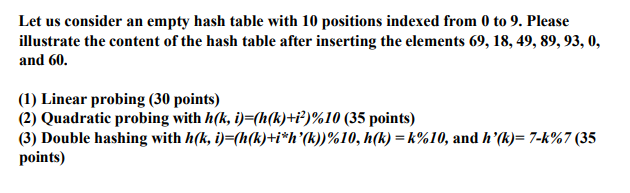 Let us consider an empty hash table with 10 positions indexed from 0 to 9. Please illustrate the content of the hash table after inserting the elements 69, 18, 49, 89, 93, 0, and 60.

(1) Linear probing (30 points)
(2) Quadratic probing with $h(k, i)=(h(k)+i^2)\%10$ (35 points)
(3) Double hashing with $h(k, i)=(h(k)+i*h'(k))\%10$, $h(k) = k\%10$, and $h'(k)= 7-k\%7$ (35 points)